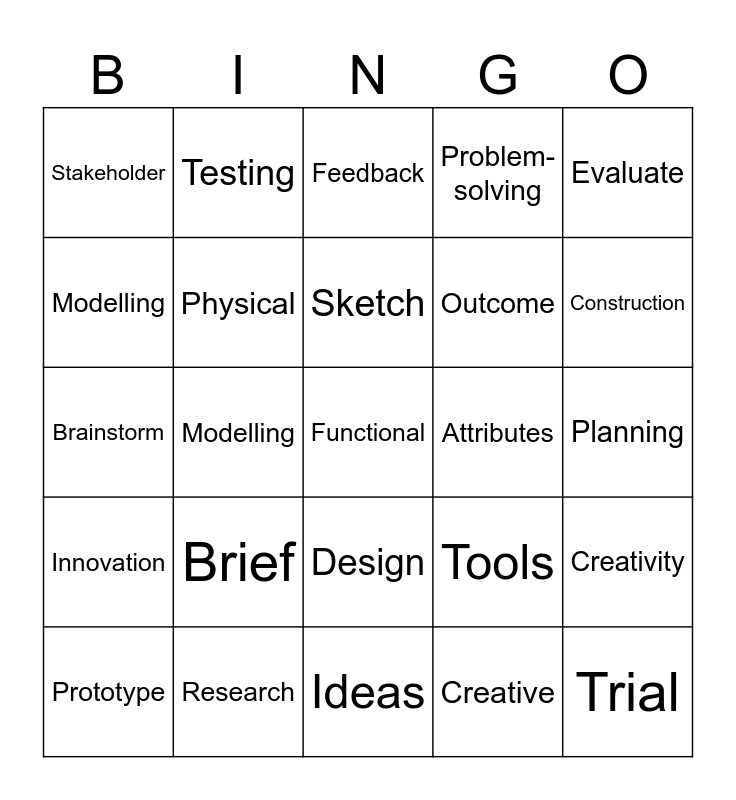 | B | I | N | G | O |
|---|---|---|---|---|
| Stakeholder | Testing | Feedback | Problem-solving | Evaluate |
| Modelling | Physical | Sketch | Outcome | Construction |
| Brainstorm | Modelling | Functional | Attributes | Planning |
| Innovation | Brief | Design | Tools | Creativity |
| Prototype | Research | Ideas | Creative | Trial |